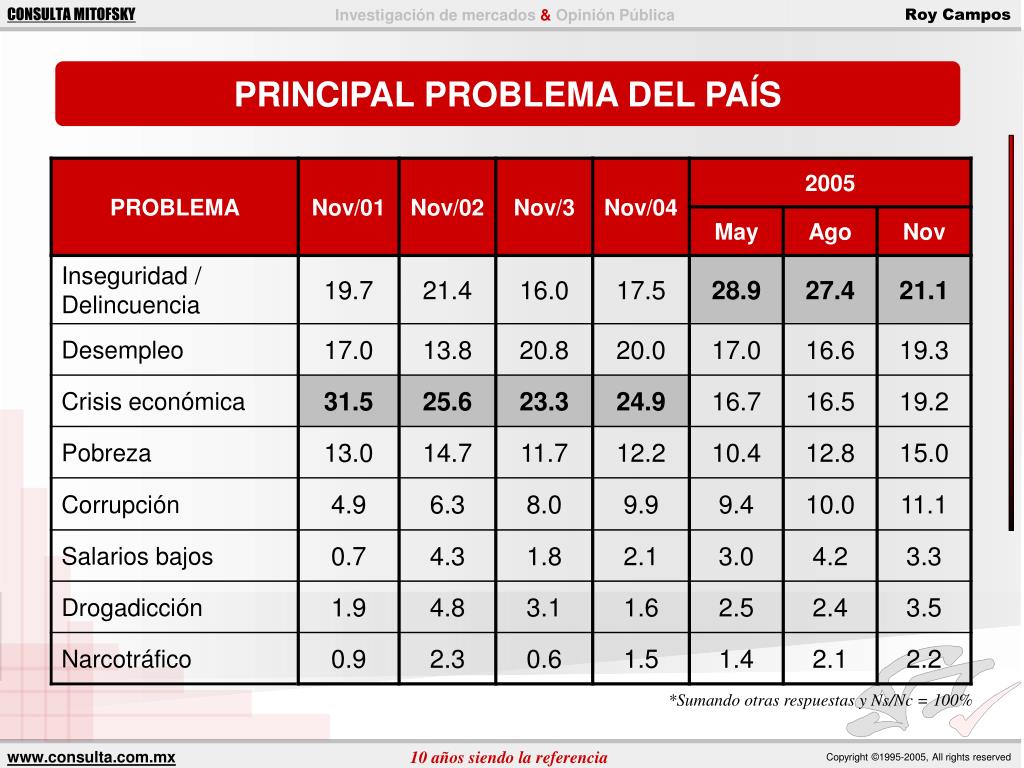 CONSULTA MITOFSKY

Investigación de mercados & Opinión Pública

Roy Campos

PRINCIPAL PROBLEMA DEL PAÍS

| PROBLEMA | Nov/01 | Nov/02 | Nov/3 | Nov/04 | 2005 May | 2005 Ago | 2005 Nov |
|---|---|---|---|---|---|---|---|
| Inseguridad / Delincuencia | 19.7 | 21.4 | 16.0 | 17.5 | 28.9 | 27.4 | 21.1 |
| Desempleo | 17.0 | 13.8 | 20.8 | 20.0 | 17.0 | 16.6 | 19.3 |
| Crisis económica | 31.5 | 25.6 | 23.3 | 24.9 | 16.7 | 16.5 | 19.2 |
| Pobreza | 13.0 | 14.7 | 11.7 | 12.2 | 10.4 | 12.8 | 15.0 |
| Corrupción | 4.9 | 6.3 | 8.0 | 9.9 | 9.4 | 10.0 | 11.1 |
| Salarios bajos | 0.7 | 4.3 | 1.8 | 2.1 | 3.0 | 4.2 | 3.3 |
| Drogadicción | 1.9 | 4.8 | 3.1 | 1.6 | 2.5 | 2.4 | 3.5 |
| Narcotráfico | 0.9 | 2.3 | 0.6 | 1.5 | 1.4 | 2.1 | 2.2 |

*Sumando otras respuestas y Ns/Nc = 100%

www.consulta.com.mx

10 años siendo la referencia

Copyright ©1995-2005, All rights reserved